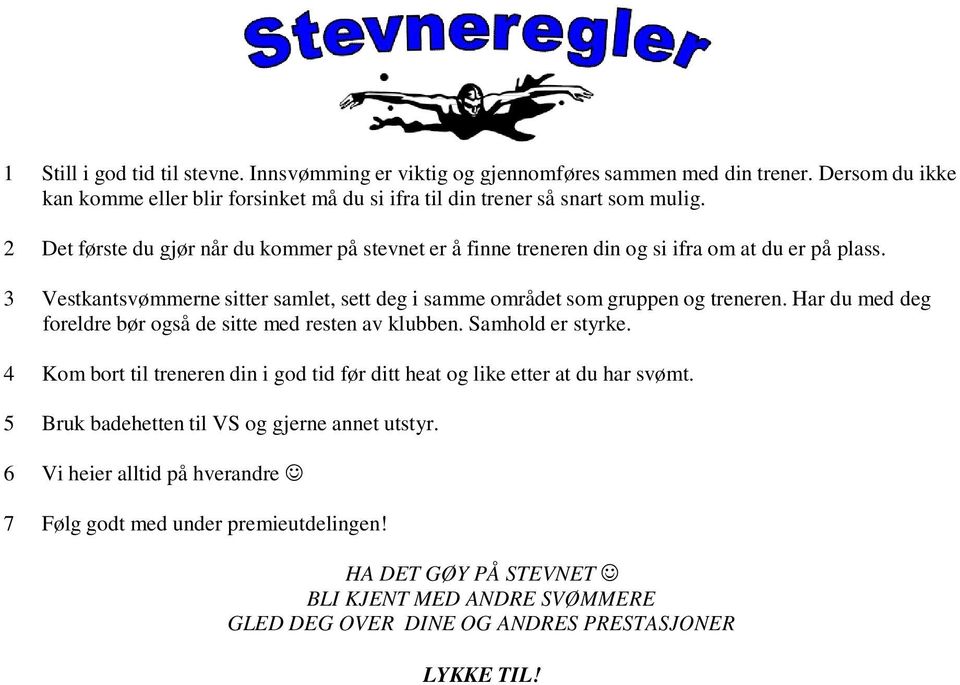 Stevneregler

1 Still i god tid til stevne. Innsvømming er viktig og gjennomføres sammen med din trener. Dersom du ikke kan komme eller blir forsinket må du si ifra til din trener så snart som mulig.

2 Det første du gjør når du kommer på stevnet er å finne treneren din og si ifra om at du er på plass.

3 Vestkantsvømmerne sitter samlet, sett deg i samme området som gruppen og treneren. Har du med deg foreldre bør også de sitte med resten av klubben. Samhold er styrke.

4 Kom bort til treneren din i god tid før ditt heat og like etter at du har svømt.

5 Bruk badehetten til VS og gjerne annet utstyr.

6 Vi heier alltid på hverandre ☺

7 Følg godt med under premieutdelingen!

HA DET GØY PÅ STEVNET ☺
BLI KJENT MED ANDRE SVØMMERE
GLED DEG OVER DINE OG ANDRES PRESTASJONER

LYKKE TIL!